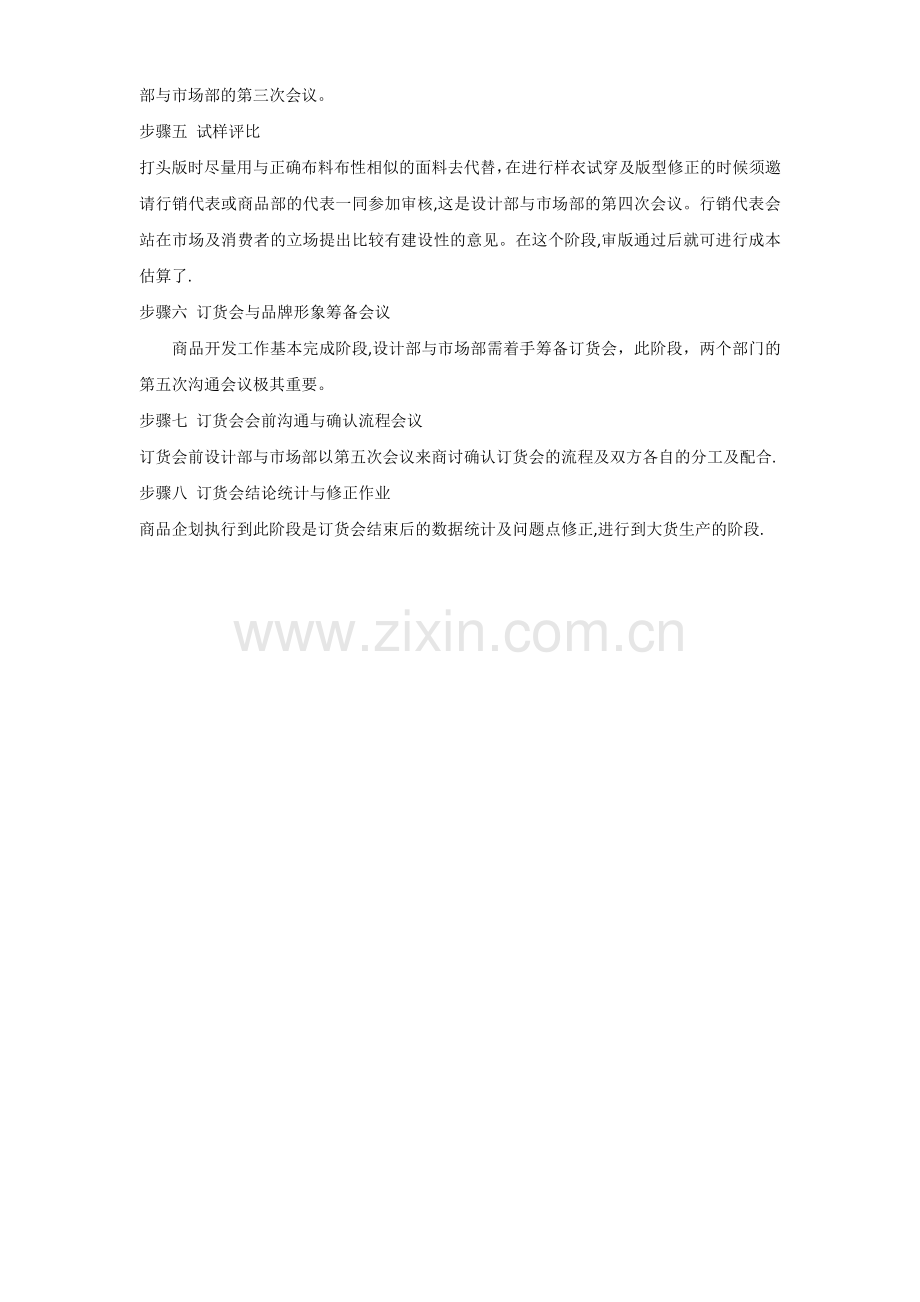 部与市场部的第三次会议。

步骤五 试样评比

打头版时尽量用与正确布料布性相似的面料去代替，在进行样衣试穿及版型修正的时候须邀请行销代表或商品部的代表一同参加审核，这是设计部与市场部的第四次会议。行销代表会站在市场及消费者的立场提出比较有建设性的意见。在这个阶段,审版通过后就可进行成本估算了.

步骤六 订货会与品牌形象筹备会议

商品开发工作基本完成阶段,设计部与市场部需着手筹备订货会，此阶段，两个部门的第五次沟通会议极其重要。

步骤七 订货会会前沟通与确认流程会议

订货会前设计部与市场部以第五次会议来商讨确认订货会的流程及双方各自的分工及配合.

步骤八 订货会结论统计与修正作业

商品企划执行到此阶段是订货会结束后的数据统计及问题点修正,进行到大货生产的阶段.

www.zixin.com.cn